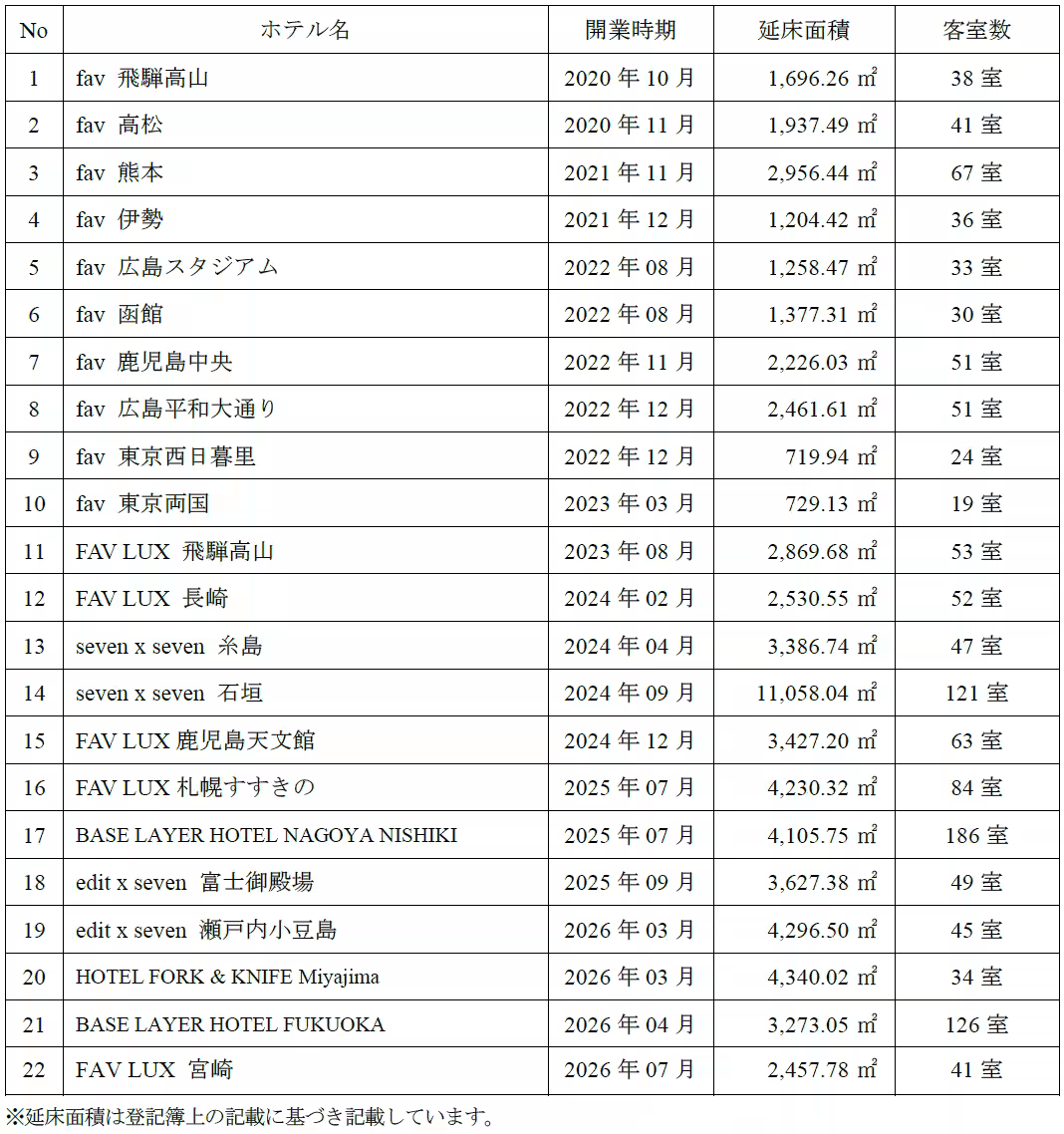 | No | ホテル名 | 開業時期 | 延床面積 | 客室数 |
|---|---|---|---|---|
| 1 | fav 飛騨高山 | 2020 年 10 月 | 1,696.26 ㎡ | 38 室 |
| 2 | fav 高松 | 2020 年 11 月 | 1,937.49 ㎡ | 41 室 |
| 3 | fav 熊本 | 2021 年 11 月 | 2,956.44 ㎡ | 67 室 |
| 4 | fav 伊勢 | 2021 年 12 月 | 1,204.42 ㎡ | 36 室 |
| 5 | fav 広島スタジアム | 2022 年 08 月 | 1,258.47 ㎡ | 33 室 |
| 6 | fav 函館 | 2022 年 08 月 | 1,377.31 ㎡ | 30 室 |
| 7 | fav 鹿児島中央 | 2022 年 11 月 | 2,226.03 ㎡ | 51 室 |
| 8 | fav 広島平和大通り | 2022 年 12 月 | 2,461.61 ㎡ | 51 室 |
| 9 | fav 東京西日暮里 | 2022 年 12 月 | 719.94 ㎡ | 24 室 |
| 10 | fav 東京両国 | 2023 年 03 月 | 729.13 ㎡ | 19 室 |
| 11 | FAV LUX 飛騨高山 | 2023 年 08 月 | 2,869.68 ㎡ | 53 室 |
| 12 | FAV LUX 長崎 | 2024 年 02 月 | 2,530.55 ㎡ | 52 室 |
| 13 | seven x seven 糸島 | 2024 年 04 月 | 3,386.74 ㎡ | 47 室 |
| 14 | seven x seven 石垣 | 2024 年 09 月 | 11,058.04 ㎡ | 121 室 |
| 15 | FAV LUX 鹿児島天文館 | 2024 年 12 月 | 3,427.20 ㎡ | 63 室 |
| 16 | FAV LUX 札幌すすきの | 2025 年 07 月 | 4,230.32 ㎡ | 84 室 |
| 17 | BASE LAYER HOTEL NAGOYA NISHIKI | 2025 年 07 月 | 4,105.75 ㎡ | 186 室 |
| 18 | edit x seven 富士御殿場 | 2025 年 09 月 | 3,627.38 ㎡ | 49 室 |
| 19 | edit x seven 瀬戸内小豆島 | 2026 年 03 月 | 4,296.50 ㎡ | 45 室 |
| 20 | HOTEL FORK & KNIFE Miyajima | 2026 年 03 月 | 4,340.02 ㎡ | 34 室 |
| 21 | BASE LAYER HOTEL FUKUOKA | 2026 年 04 月 | 3,273.05 ㎡ | 126 室 |
| 22 | FAV LUX 宮崎 | 2026 年 07 月 | 2,457.78 ㎡ | 41 室 |

※延床面積は登記簿上の記載に基づき記載しています。